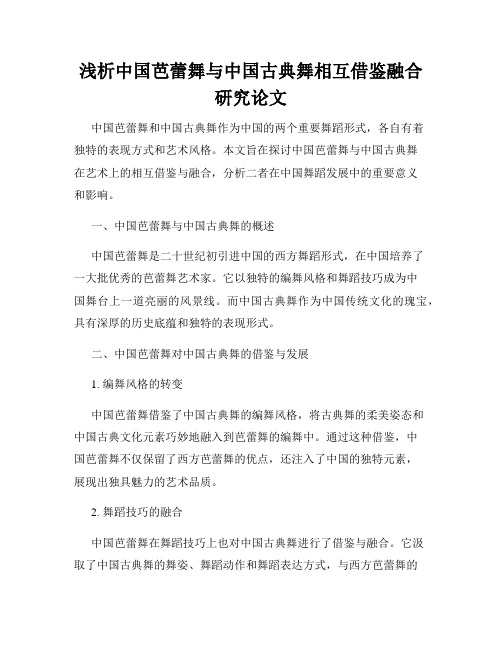 浅析中国芭蕾舞与中国古典舞相互借鉴融合研究论文

中国芭蕾舞和中国古典舞作为中国的两个重要舞蹈形式，各自有着独特的表现方式和艺术风格。本文旨在探讨中国芭蕾舞与中国古典舞在艺术上的相互借鉴与融合，分析二者在中国舞蹈发展中的重要意义和影响。

一、中国芭蕾舞与中国古典舞的概述

中国芭蕾舞是二十世纪初引进中国的西方舞蹈形式，在中国培养了一大批优秀的芭蕾舞艺术家。它以独特的编舞风格和舞蹈技巧成为中国舞台上一道亮丽的风景线。而中国古典舞作为中国传统文化的瑰宝，具有深厚的历史底蕴和独特的表现形式。

二、中国芭蕾舞对中国古典舞的借鉴与发展

1. 编舞风格的转变

中国芭蕾舞借鉴了中国古典舞的编舞风格，将古典舞的柔美姿态和中国古典文化元素巧妙地融入到芭蕾舞的编舞中。通过这种借鉴，中国芭蕾舞不仅保留了西方芭蕾舞的优点，还注入了中国的独特元素，展现出独具魅力的艺术品质。

2. 舞蹈技巧的融合

中国芭蕾舞在舞蹈技巧上也对中国古典舞进行了借鉴与融合。它汲取了中国古典舞的舞姿、舞蹈动作和舞蹈表达方式，与西方芭蕾舞的